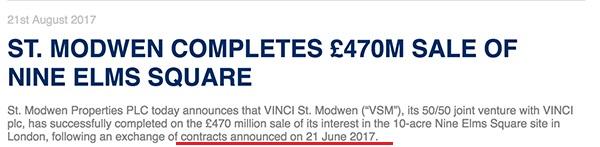 21st August 2017

ST. MODWEN COMPLETES £470M SALE OF NINE ELMS SQUARE

St. Modwen Properties PLC today announces that VINCI St. Modwen ("VSM"), its 50/50 joint venture with VINCI plc, has successfully completed on the £470 million sale of its interest in the 10-acre Nine Elms Square site in London, following an exchange of contracts announced on 21 June 2017.